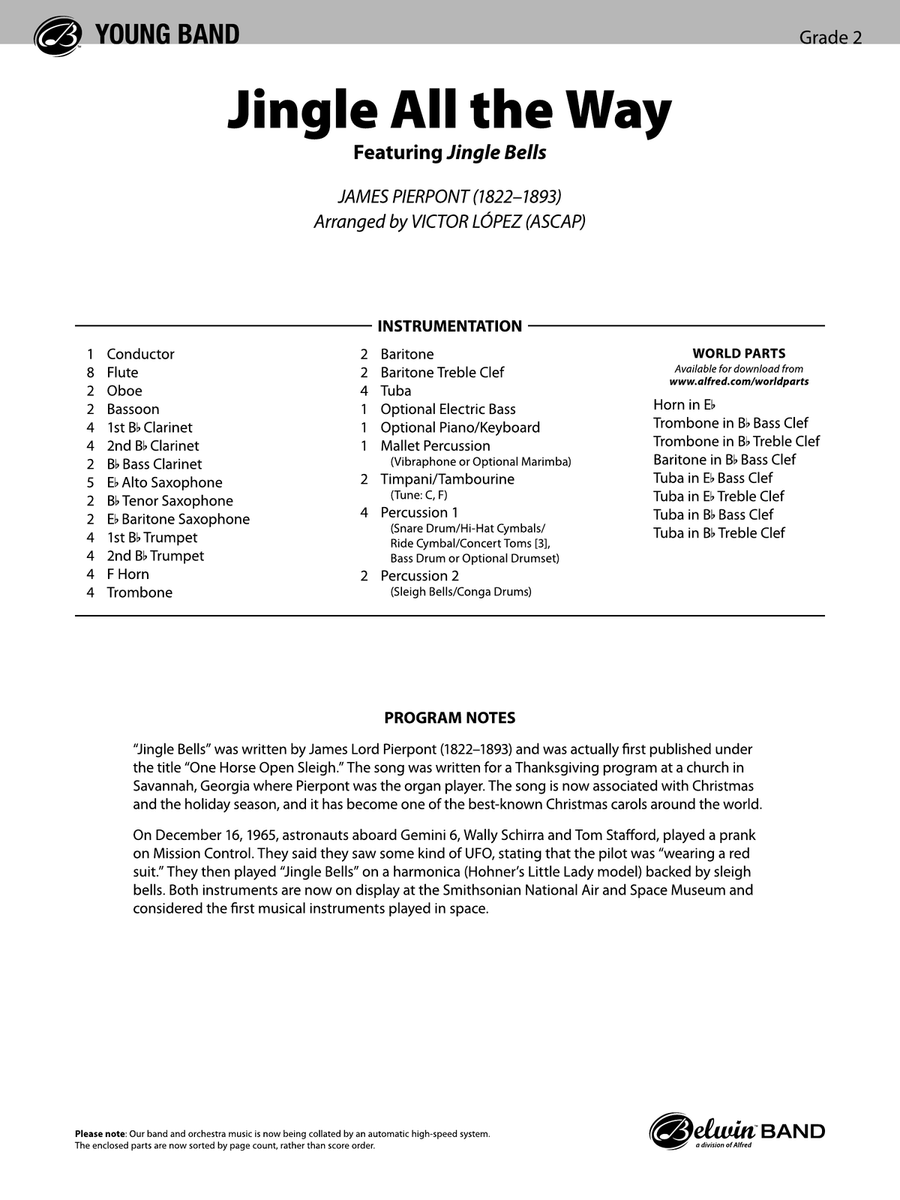 YOUNG BAND

Grade 2

Jingle All the Way

Featuring Jingle Bells

JAMES PIERPONT (1822–1893)
Arranged by VICTOR LÓPEZ (ASCAP)

INSTRUMENTATION

1 Conductor
8 Flute
2 Oboe
2 Bassoon
4 1st B♭ Clarinet
4 2nd B♭ Clarinet
2 B♭ Bass Clarinet
5 E♭ Alto Saxophone
2 B♭ Tenor Saxophone
2 E♭ Baritone Saxophone
4 1st B♭ Trumpet
4 2nd B♭ Trumpet
4 F Horn
4 Trombone

2 Baritone
2 Baritone Treble Clef
4 Tuba
1 Optional Electric Bass
1 Optional Piano/Keyboard
1 Mallet Percussion
(Vibraphone or Optional Marimba)
2 Timpani/Tambourine
(Tune: C, F)
4 Percussion 1
(Snare Drum/Hi-Hat Cymbals/
Ride Cymbal/Concert Toms [3],
Bass Drum or Optional Drumset)
2 Percussion 2
(Sleigh Bells/Conga Drums)

WORLD PARTS
Available for download from
www.alfred.com/worldparts

Horn in E♭
Trombone in B♭ Bass Clef
Trombone in B♭ Treble Clef
Baritone in B♭ Bass Clef
Tuba in E♭ Bass Clef
Tuba in E♭ Treble Clef
Tuba in B♭ Bass Clef
Tuba in B♭ Treble Clef

PROGRAM NOTES

"Jingle Bells" was written by James Lord Pierpont (1822–1893) and was actually first published under the title "One Horse Open Sleigh." The song was written for a Thanksgiving program at a church in Savannah, Georgia where Pierpont was the organ player. The song is now associated with Christmas and the holiday season, and it has become one of the best-known Christmas carols around the world.

On December 16, 1965, astronauts aboard Gemini 6, Wally Schirra and Tom Stafford, played a prank on Mission Control. They said they saw some kind of UFO, stating that the pilot was "wearing a red suit." They then played "Jingle Bells" on a harmonica (Hohner's Little Lady model) backed by sleigh bells. Both instruments are now on display at the Smithsonian National Air and Space Museum and considered the first musical instruments played in space.

Please note: Our band and orchestra music is now being collated by an automatic high-speed system.
The enclosed parts are now sorted by page count, rather than score order.

Belwin BAND
a division of Alfred